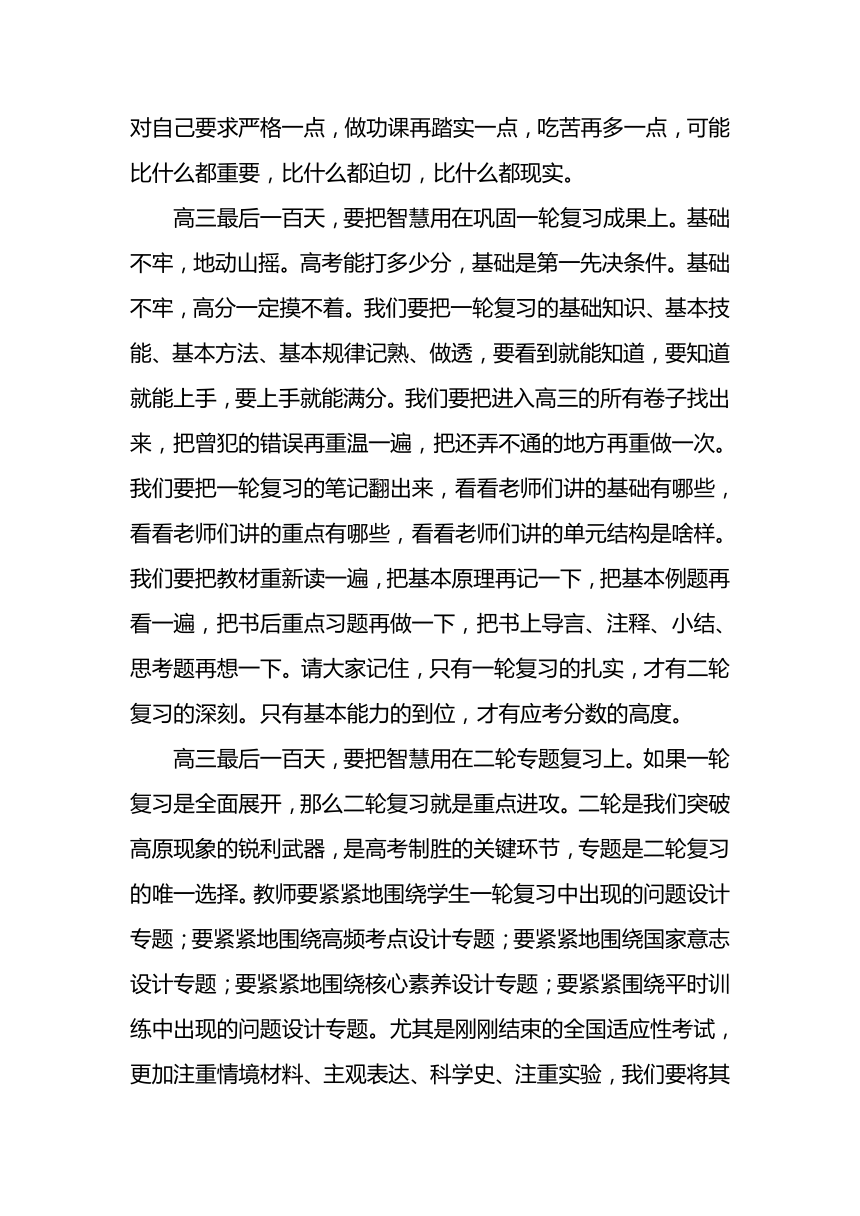 对自己要求严格一点，做功课再踏实一点，吃苦再多一点，可能比什么都重要，比什么都迫切，比什么都现实。

高三最后一百天，要把智慧用在巩固一轮复习成果上。基础不牢，地动山摇。高考能打多少分，基础是第一先决条件。基础不牢，高分一定摸不着。我们要把一轮复习的基础知识、基本技能、基本方法、基本规律记熟、做透，要看到就能知道，要知道就能上手，要上手就能满分。我们要把进入高三的所有卷子找出来，把曾犯的错误再重温一遍，把还弄不通的地方再重做一次。我们要把一轮复习的笔记翻出来，看看老师们讲的基础有哪些，看看老师们讲的重点有哪些，看看老师们讲的单元结构是啥样。我们要把教材重新读一遍，把基本原理再记一下，把基本例题再看一遍，把书后重点习题再做一下，把书上导言、注释、小结、思考题再想一下。请大家记住，只有一轮复习的扎实，才有二轮复习的深刻。只有基本能力的到位，才有应考分数的高度。

高三最后一百天，要把智慧用在二轮专题复习上。如果一轮复习是全面展开，那么二轮复习就是重点进攻。二轮是我们突破高原现象的锐利武器，是高考制胜的关键环节，专题是二轮复习的唯一选择。教师要紧紧地围绕学生一轮复习中出现的问题设计专题；要紧紧地围绕高频考点设计专题；要紧紧地围绕国家意志设计专题；要紧紧地围绕核心素养设计专题；要紧紧围绕平时训练中出现的问题设计专题。尤其是刚刚结束的全国适应性考试，更加注重情境材料、主观表达、科学史、注重实验，我们要将其